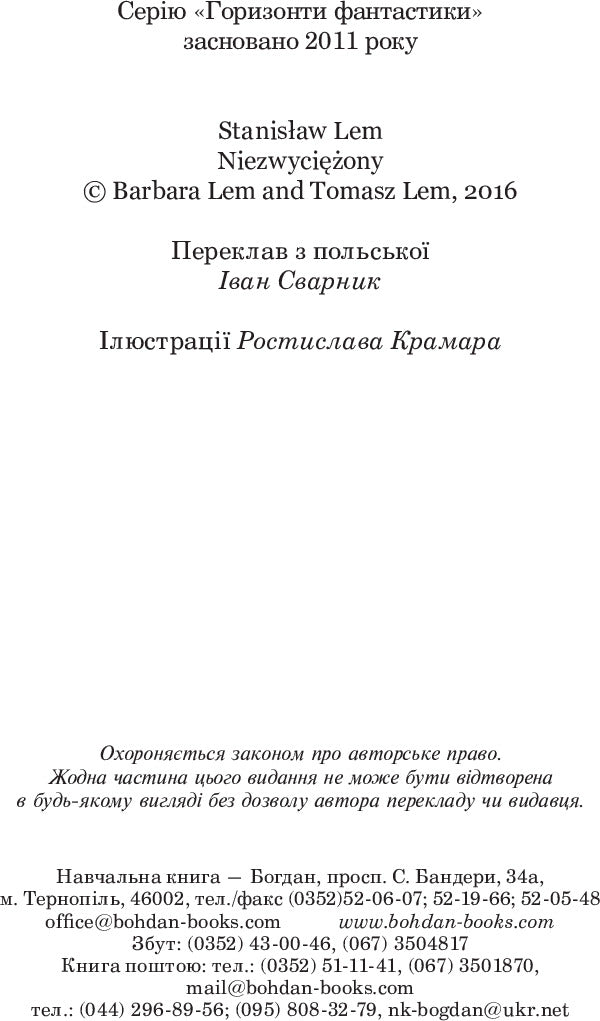 Серію «Горизонти фантастики»
засновано 2011 року

Stanisław Lem
Niezwyciężony
© Barbara Lem and Tomasz Lem, 2016

Переклав з польської
Іван Сварник

Ілюстрації Ростислава Крамара

Охороняється законом про авторське право.
Жодна частина цього видання не може бути відтворена
в будь-якому вигляді без дозволу автора перекладу чи видавця.

Навчальна книга — Богдан, просп. С. Бандери, 34а,
м. Тернопіль, 46002, тел./факс (0352)52-06-07; 52-19-66; 52-05-48
office@bohdan-books.com www.bohdan-books.com
Збут: (0352) 43-00-46, (067) 3504817
Книга поштою: тел.: (0352) 51-11-41, (067) 3501870,
mail@bohdan-books.com
тел.: (044) 296-89-56; (095) 808-32-79, nk-bogdan@ukr.net